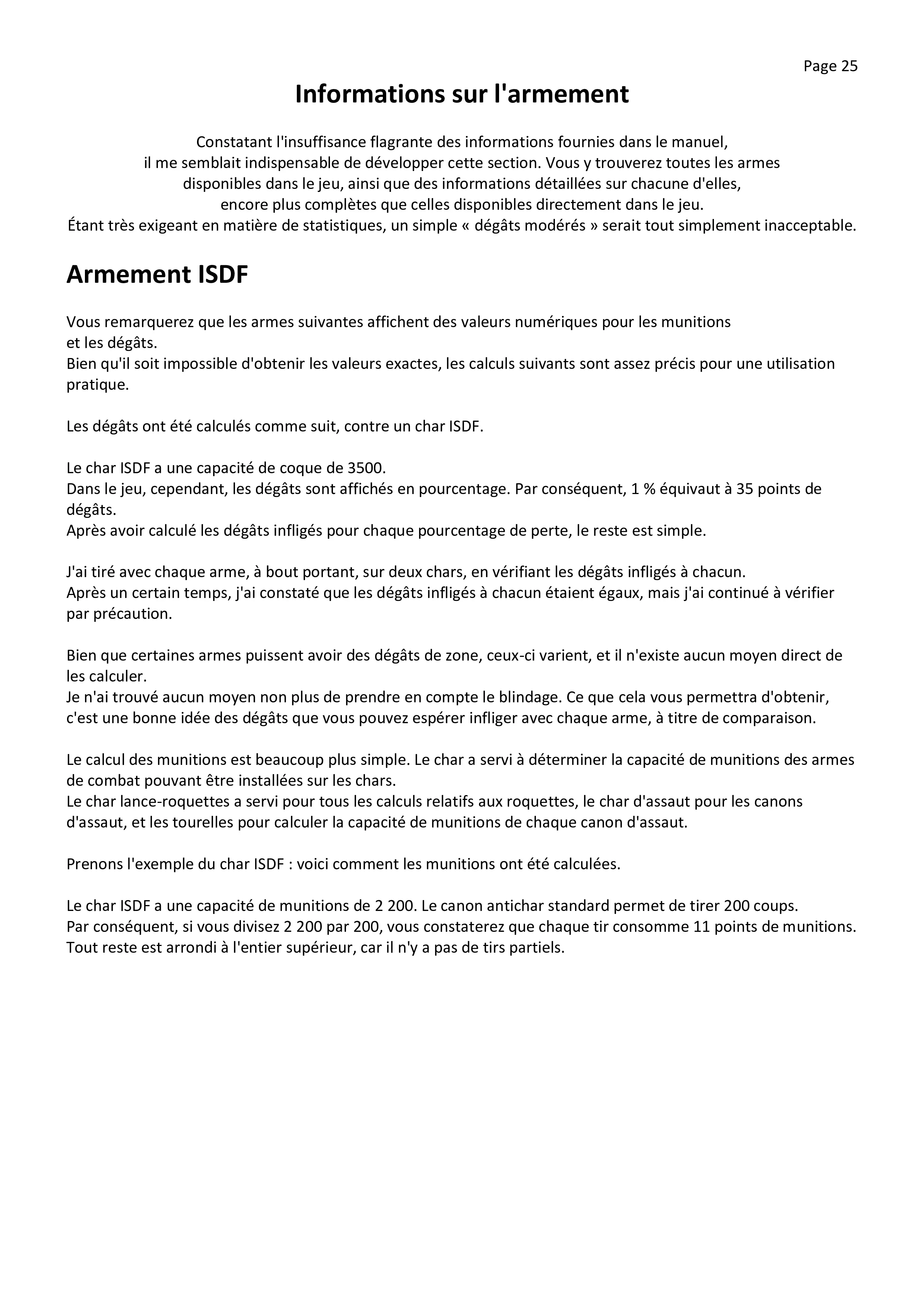 Page 25

Informations sur l'armement

Constatant l'insuffisance flagrante des informations fournies dans le manuel, il me semblait indispensable de développer cette section. Vous y trouverez toutes les armes disponibles dans le jeu, ainsi que des informations détaillées sur chacune d'elles, encore plus complètes que celles disponibles directement dans le jeu.
Étant très exigeant en matière de statistiques, un simple « dégâts modérés » serait tout simplement inacceptable.

Armement ISDF

Vous remarquerez que les armes suivantes affichent des valeurs numériques pour les munitions et les dégâts.
Bien qu'il soit impossible d'obtenir les valeurs exactes, les calculs suivants sont assez précis pour une utilisation pratique.

Les dégâts ont été calculés comme suit, contre un char ISDF.

Le char ISDF a une capacité de coque de 3500.
Dans le jeu, cependant, les dégâts sont affichés en pourcentage. Par conséquent, 1 % équivaut à 35 points de dégâts.
Après avoir calculé les dégâts infligés pour chaque pourcentage de perte, le reste est simple.

J'ai tiré avec chaque arme, à bout portant, sur deux chars, en vérifiant les dégâts infligés à chacun.
Après un certain temps, j'ai constaté que les dégâts infligés à chacun étaient égaux, mais j'ai continué à vérifier par précaution.

Bien que certaines armes puissent avoir des dégâts de zone, ceux-ci varient, et il n'existe aucun moyen direct de les calculer.
Je n'ai trouvé aucun moyen non plus de prendre en compte le blindage. Ce que cela vous permettra d'obtenir, c'est une bonne idée des dégâts que vous pouvez espérer infliger avec chaque arme, à titre de comparaison.

Le calcul des munitions est beaucoup plus simple. Le char a servi à déterminer la capacité de munitions des armes de combat pouvant être installées sur les chars.
Le char lance-roquettes a servi pour tous les calculs relatifs aux roquettes, le char d'assaut pour les canons d'assaut, et les tourelles pour calculer la capacité de munitions de chaque canon d'assaut.

Prenons l'exemple du char ISDF : voici comment les munitions ont été calculées.

Le char ISDF a une capacité de munitions de 2 200. Le canon antichar standard permet de tirer 200 coups.
Par conséquent, si vous divisez 2 200 par 200, vous constaterez que chaque tir consomme 11 points de munitions.
Tout reste est arrondi à l'entier supérieur, car il n'y a pas de tirs partiels.